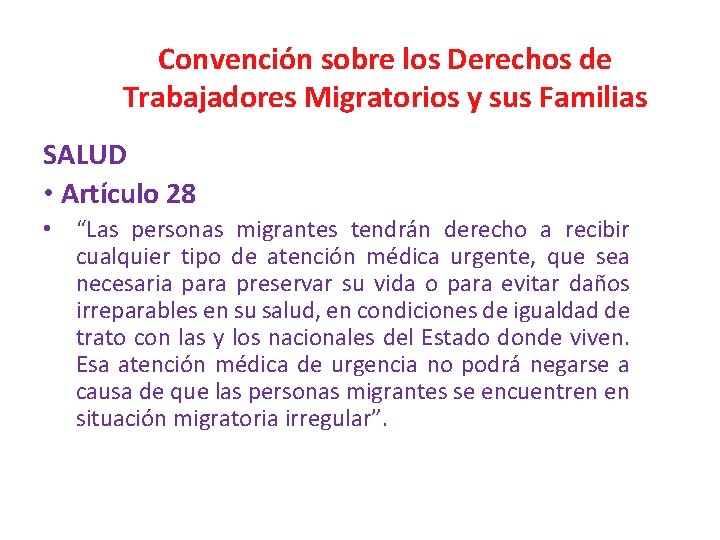 Convención sobre los Derechos de Trabajadores Migratorios y sus Familias

SALUD

• Artículo 28

• “Las personas migrantes tendrán derecho a recibir cualquier tipo de atención médica urgente, que sea necesaria para preservar su vida o para evitar daños irreparables en su salud, en condiciones de igualdad de trato con las y los nacionales del Estado donde viven. Esa atención médica de urgencia no podrá negarse a causa de que las personas migrantes se encuentren en situación migratoria irregular”.